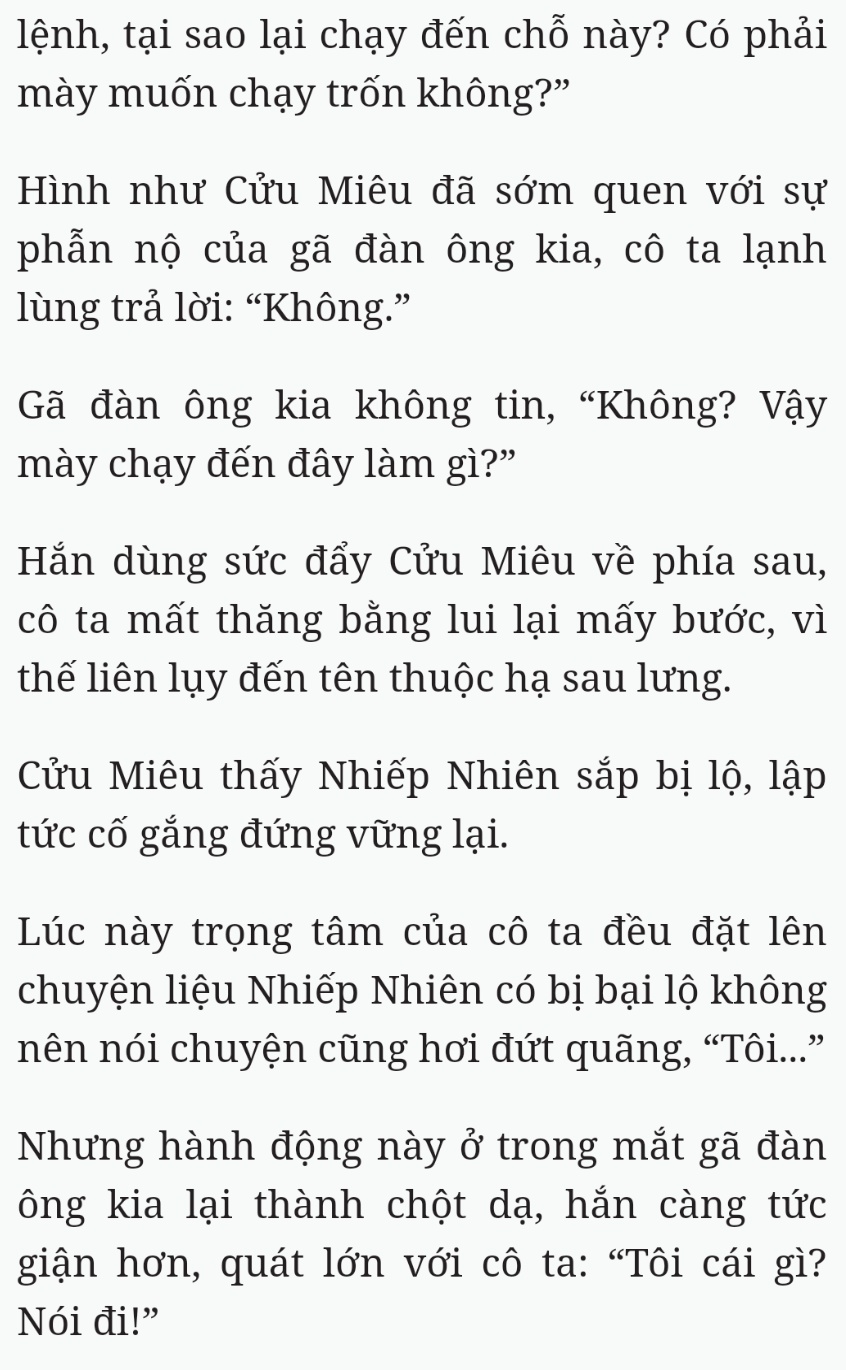 lệnh, tại sao lại chạy đến chỗ này? Có phải mày muốn chạy trốn không?”

Hình như Cửu Miêu đã sớm quen với sự phẫn nộ của gã đàn ông kia, cô ta lạnh lùng trả lời: “Không.”

Gã đàn ông kia không tin, “Không? Vậy mày chạy đến đây làm gì?”

Hắn dùng sức đẩy Cửu Miêu về phía sau, cô ta mất thăng bằng lui lại mấy bước, vì thế liên lụy đến tên thuộc hạ sau lưng.

Cửu Miêu thấy Nhiếp Nhiên sắp bị lộ, lập tức cố gắng đứng vững lại.

Lúc này trọng tâm của cô ta đều đặt lên chuyện liệu Nhiếp Nhiên có bị bại lộ không nên nói chuyện cũng hơi đứt quãng, “Tôi...”

Nhưng hành động này ở trong mắt gã đàn ông kia lại thành chột dạ, hắn càng tức giận hơn, quát lớn với cô ta: “Tôi cái gì? Nói đi!”